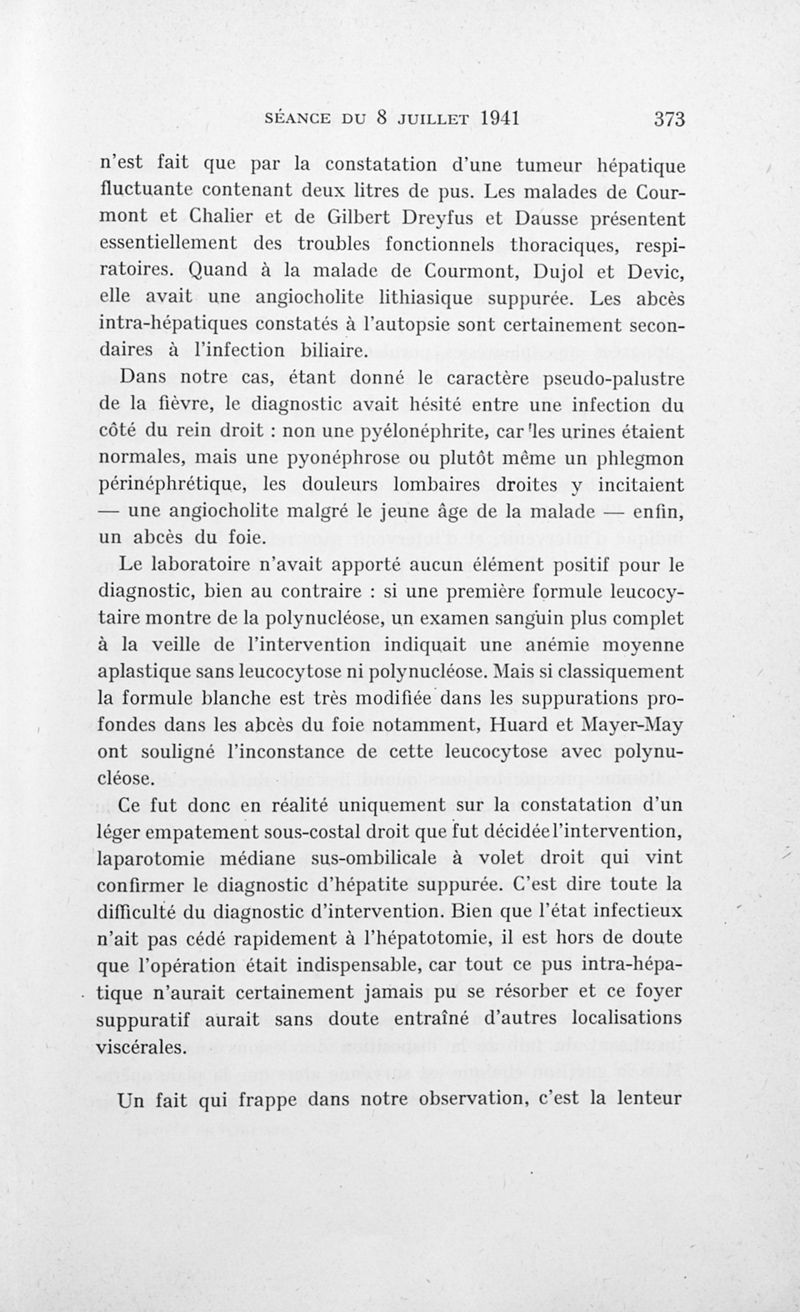 SÉANCE DU 8 JUILLET 1941 373

n'est fait que par la constatation d'une tumeur hépatique fluctuante contenant deux litres de pus. Les malades de Courmont et Chalier et de Gilbert Dreyfus et Dausse présentent essentiellement des troubles fonctionnels thoraciques, respiratoires. Quand à la malade de Courmont, Dujol et Devic, elle avait une angiocholite lithiasique suppurée. Les abcès intra-hépatiques constatés à l'autopsie sont certainement secondaires à l'infection biliaire.

Dans notre cas, étant donné le caractère pseudo-palustre de la fièvre, le diagnostic avait hésité entre une infection du côté du rein droit : non une pyélonéphrite, car les urines étaient normales, mais une pyonéphrose ou plutôt même un phlegmon périnéphrétique, les douleurs lombaires droites y incitaient — une angiocholite malgré le jeune âge de la malade — enfin, un abcès du foie.

Le laboratoire n'avait apporté aucun élément positif pour le diagnostic, bien au contraire : si une première formule leucocytaire montre de la polynucléose, un examen sanguin plus complet à la veille de l'intervention indiquait une anémie moyenne aplastique sans leucocytose ni polynucléose. Mais si classiquement la formule blanche est très modifiée dans les suppurations profondes dans les abcès du foie notamment, Huard et Mayer-May ont souligné l'inconstance de cette leucocytose avec polynucléose.

Ce fut donc en réalité uniquement sur la constatation d'un léger empatement sous-costal droit que fut décidée l'intervention, laparotomie médiane sus-ombilicale à volet droit qui vint confirmer le diagnostic d'hépatite suppurée. C'est dire toute la difficulté du diagnostic d'intervention. Bien que l'état infectieux n'ait pas cédé rapidement à l'hépatotomie, il est hors de doute que l'opération était indispensable, car tout ce pus intra-hépatique n'aurait certainement jamais pu se résorber et ce foyer suppuratif aurait sans doute entraîné d'autres localisations viscérales.

Un fait qui frappe dans notre observation, c'est la lenteur